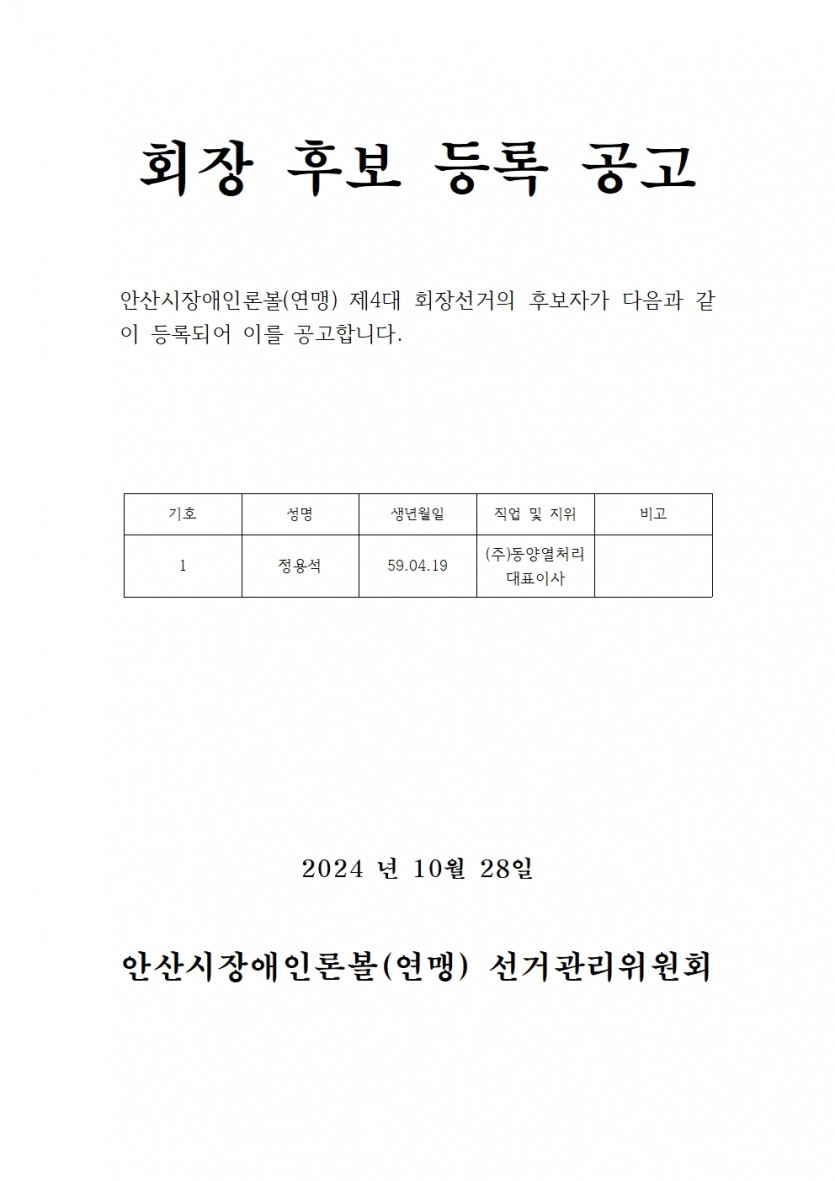 회장 후보 등록 공고

안산시장애인론볼(연맹) 제4대 회장선거의 후보자가 다음과 같이 등록되어 이를 공고합니다.

| 기호 | 성명 | 생년월일 | 직업 및 지위 | 비고 |
|---|---|---|---|---|
| 1 | 정용석 | 59.04.19 | (주)동양열처리 대표이사 | |

2024 년 10월 28일

안산시장애인론볼(연맹) 선거관리위원회